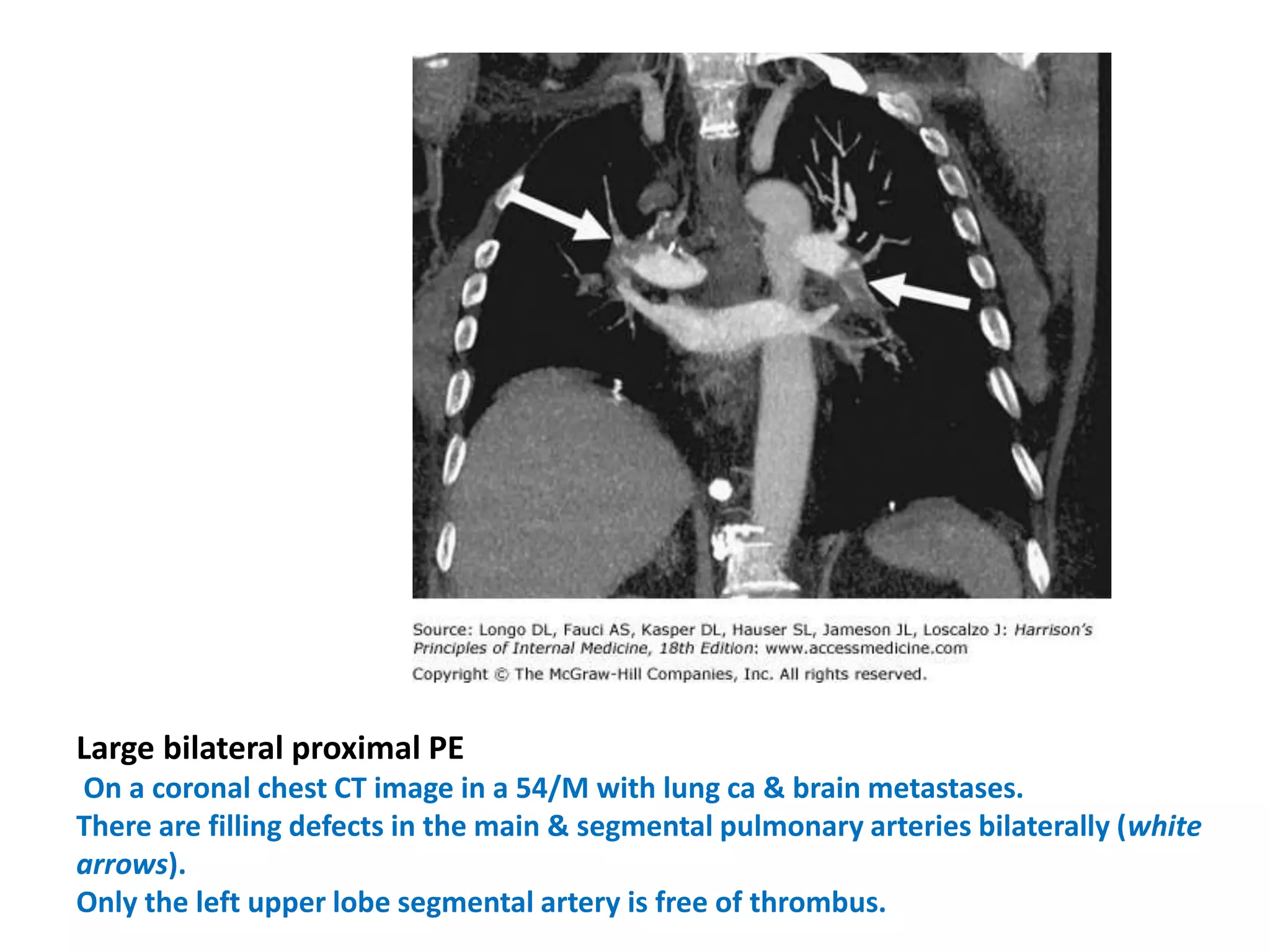 Source: Longo DL, Fauci AS, Kasper DL, Hauser SL, Jameson JL, Loscalzo J: Harrison's Principles of Internal Medicine, 18th Edition: www.accessmedicine.com
Copyright © The McGraw-Hill Companies, Inc. All rights reserved.

Large bilateral proximal PE
On a coronal chest CT image in a 54/M with lung ca & brain metastases.
There are filling defects in the main & segmental pulmonary arteries bilaterally (white arrows).
Only the left upper lobe segmental artery is free of thrombus.